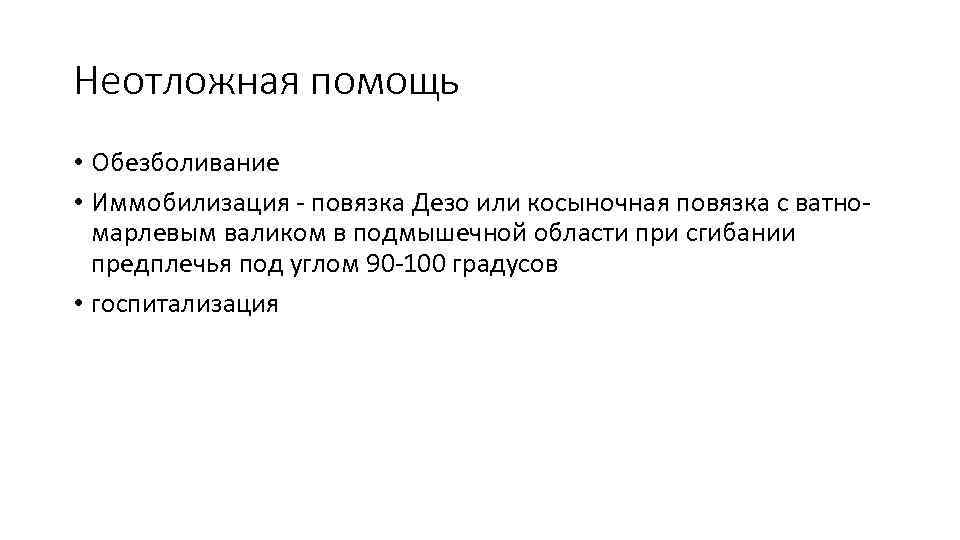 Неотложная помощь

• Обезболивание
• Иммобилизация - повязка Дезо или косыночная повязка с ватно-марлевым валиком в подмышечной области при сгибании предплечья под углом 90-100 градусов
• госпитализация